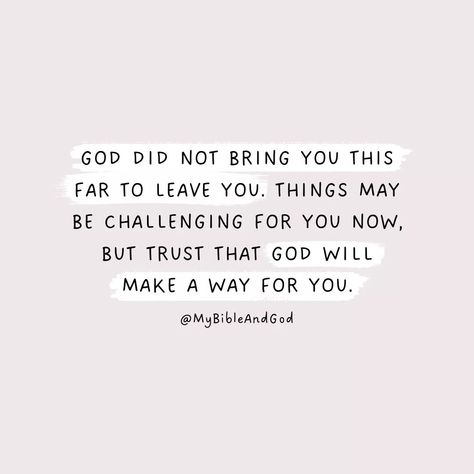 GOD DID NOT BRING YOU THIS FAR TO LEAVE YOU. THINGS MAY BE CHALLENGING FOR YOU NOW, BUT TRUST THAT GOD WILL MAKE A WAY FOR YOU.

@MyBibleAndGod